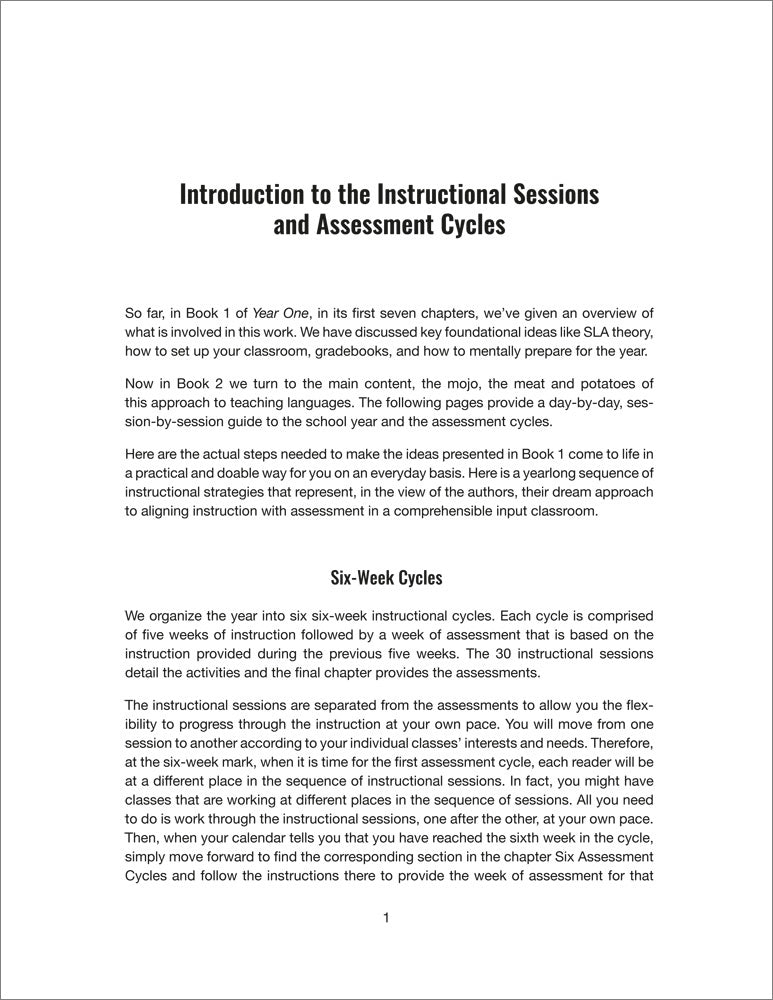 Introduction to the Instructional Sessions and Assessment Cycles

So far, in Book 1 of Year One, in its first seven chapters, we've given an overview of what is involved in this work. We have discussed key foundational ideas like SLA theory, how to set up your classroom, gradebooks, and how to mentally prepare for the year.

Now in Book 2 we turn to the main content, the mojo, the meat and potatoes of this approach to teaching languages. The following pages provide a day-by-day, session-by-session guide to the school year and the assessment cycles.

Here are the actual steps needed to make the ideas presented in Book 1 come to life in a practical and doable way for you on an everyday basis. Here is a yearlong sequence of instructional strategies that represent, in the view of the authors, their dream approach to aligning instruction with assessment in a comprehensible input classroom.

Six-Week Cycles

We organize the year into six six-week instructional cycles. Each cycle is comprised of five weeks of instruction followed by a week of assessment that is based on the instruction provided during the previous five weeks. The 30 instructional sessions detail the activities and the final chapter provides the assessments.

The instructional sessions are separated from the assessments to allow you the flexibility to progress through the instruction at your own pace. You will move from one session to another according to your individual classes' interests and needs. Therefore, at the six-week mark, when it is time for the first assessment cycle, each reader will be at a different place in the sequence of instructional sessions. In fact, you might have classes that are working at different places in the sequence of sessions. All you need to do is work through the instructional sessions, one after the other, at your own pace. Then, when your calendar tells you that you have reached the sixth week in the cycle, simply move forward to find the corresponding section in the chapter Six Assessment Cycles and follow the instructions there to provide the week of assessment for that

1